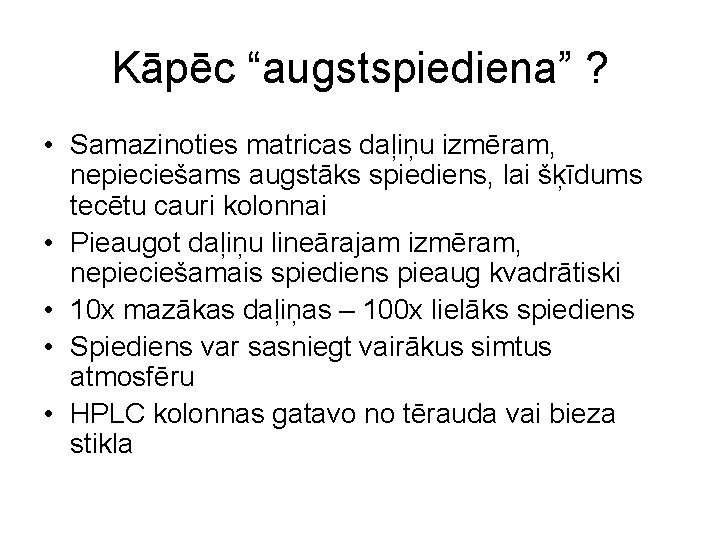 Kāpēc "augstspiediena" ?

• Samazinoties matricas daļiņu izmēram, nepieciešams augstāks spiediens, lai šķīdums tecētu cauri kolonnai
• Pieaugot daļiņu lineārajam izmēram, nepieciešamais spiediens pieaug kvadrātiski
• 10x mazākas daļiņas – 100x lielāks spiediens
• Spiediens var sasniegt vairākus simtus atmosfēru
• HPLC kolonnas gatavo no tērauda vai bieza stikla